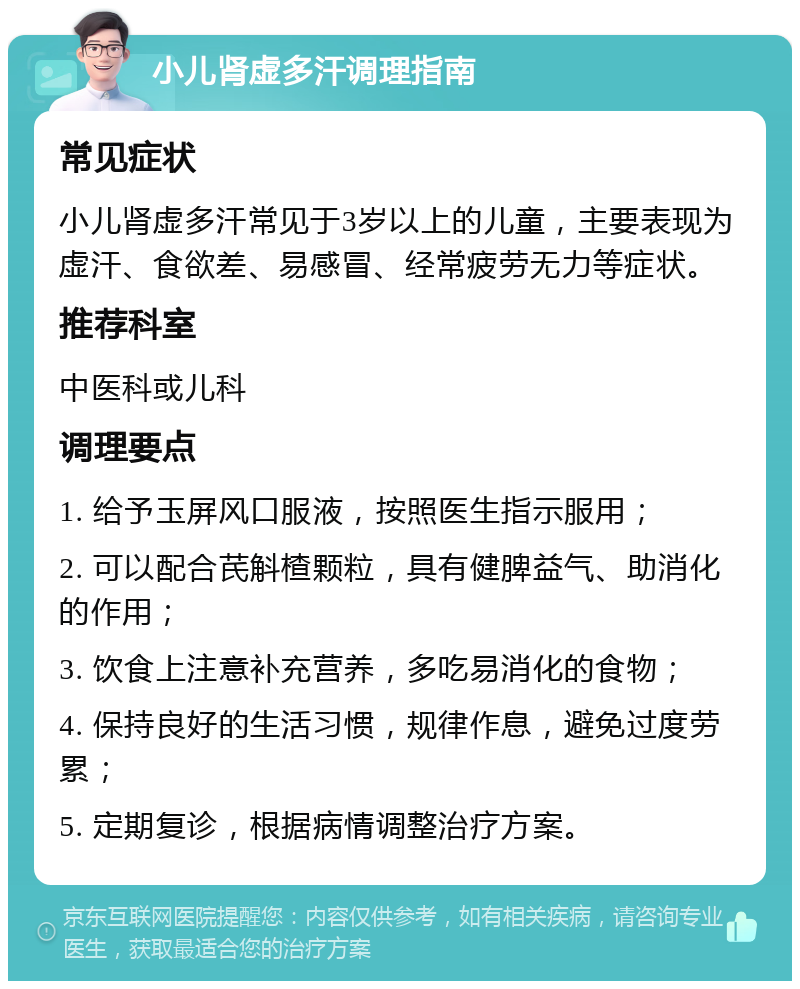 小儿肾虚多汗调理指南

常见症状

小儿肾虚多汗常见于3岁以上的儿童，主要表现为虚汗、食欲差、易感冒、经常疲劳无力等症状。

推荐科室

中医科或儿科

调理要点

1. 给予玉屏风口服液，按照医生指示服用；

2. 可以配合芪斛楂颗粒，具有健脾益气、助消化的作用；

3. 饮食上注意补充营养，多吃易消化的食物；

4. 保持良好的生活习惯，规律作息，避免过度劳累；

5. 定期复诊，根据病情调整治疗方案。

京东互联网医院提醒您：内容仅供参考，如有相关疾病，请咨询专业医生，获取最适合您的治疗方案